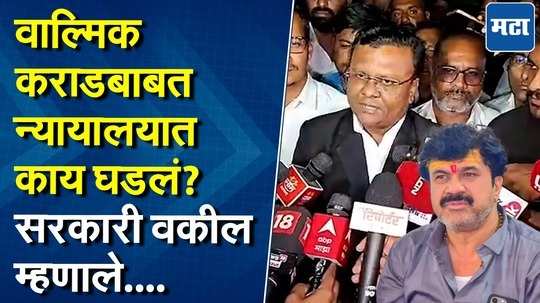 वाल्मिक कराडबाबत न्यायालयात काय घडलं? सरकारी वकील म्हणाले....

मटा

18

abp माझा

रिपोर्टर